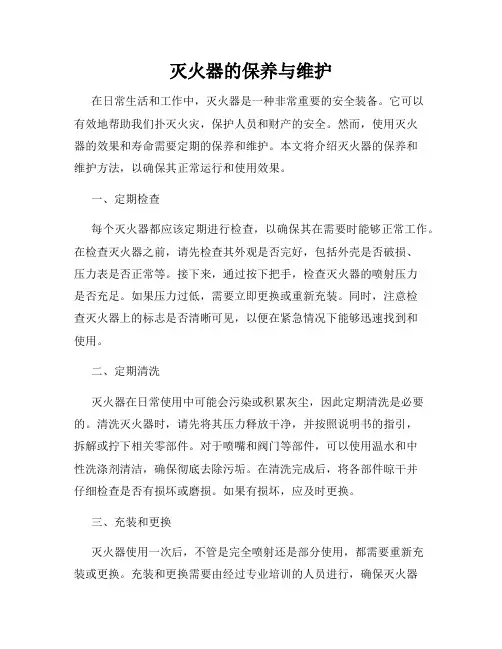 灭火器的保养与维护

在日常生活和工作中，灭火器是一种非常重要的安全装备。它可以有效地帮助我们扑灭火灾，保护人员和财产的安全。然而，使用灭火器的效果和寿命需要定期的保养和维护。本文将介绍灭火器的保养和维护方法，以确保其正常运行和使用效果。

一、定期检查

每个灭火器都应该定期进行检查，以确保其在需要时能够正常工作。在检查灭火器之前，请先检查其外观是否完好，包括外壳是否破损、压力表是否正常等。接下来，通过按下把手，检查灭火器的喷射压力是否充足。如果压力过低，需要立即更换或重新充装。同时，注意检查灭火器上的标志是否清晰可见，以便在紧急情况下能够迅速找到和使用。

二、定期清洗

灭火器在日常使用中可能会污染或积累灰尘，因此定期清洗是必要的。清洗灭火器时，请先将其压力释放干净，并按照说明书的指引，拆解或拧下相关零部件。对于喷嘴和阀门等部件，可以使用温水和中性洗涤剂清洁，确保彻底去除污垢。在清洗完成后，将各部件晾干并仔细检查是否有损坏或磨损。如果有损坏，应及时更换。

三、充装和更换

灭火器使用一次后，不管是完全喷射还是部分使用，都需要重新充装或更换。充装和更换需要由经过专业培训的人员进行，确保灭火器